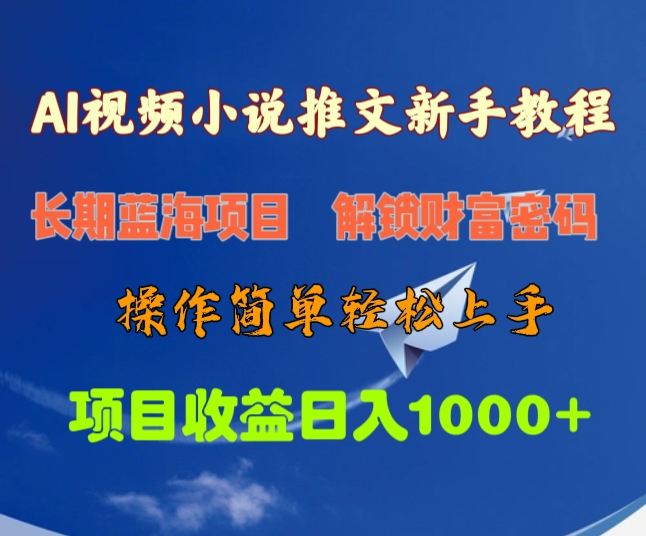 AI视频小说推文新手教程

长期蓝海项目 解锁财富密码

操作简单轻松上手

项目收益日入1000+